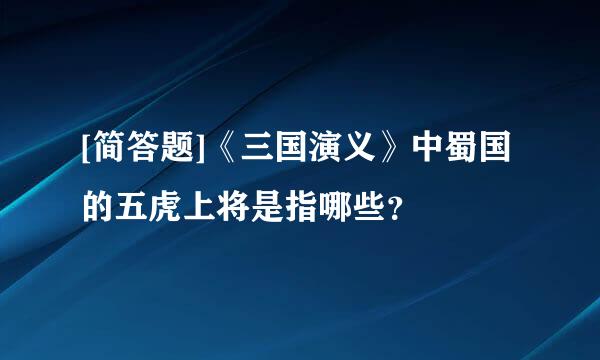 [简答题]《三国演义》中蜀国的五虎上将是指哪些？